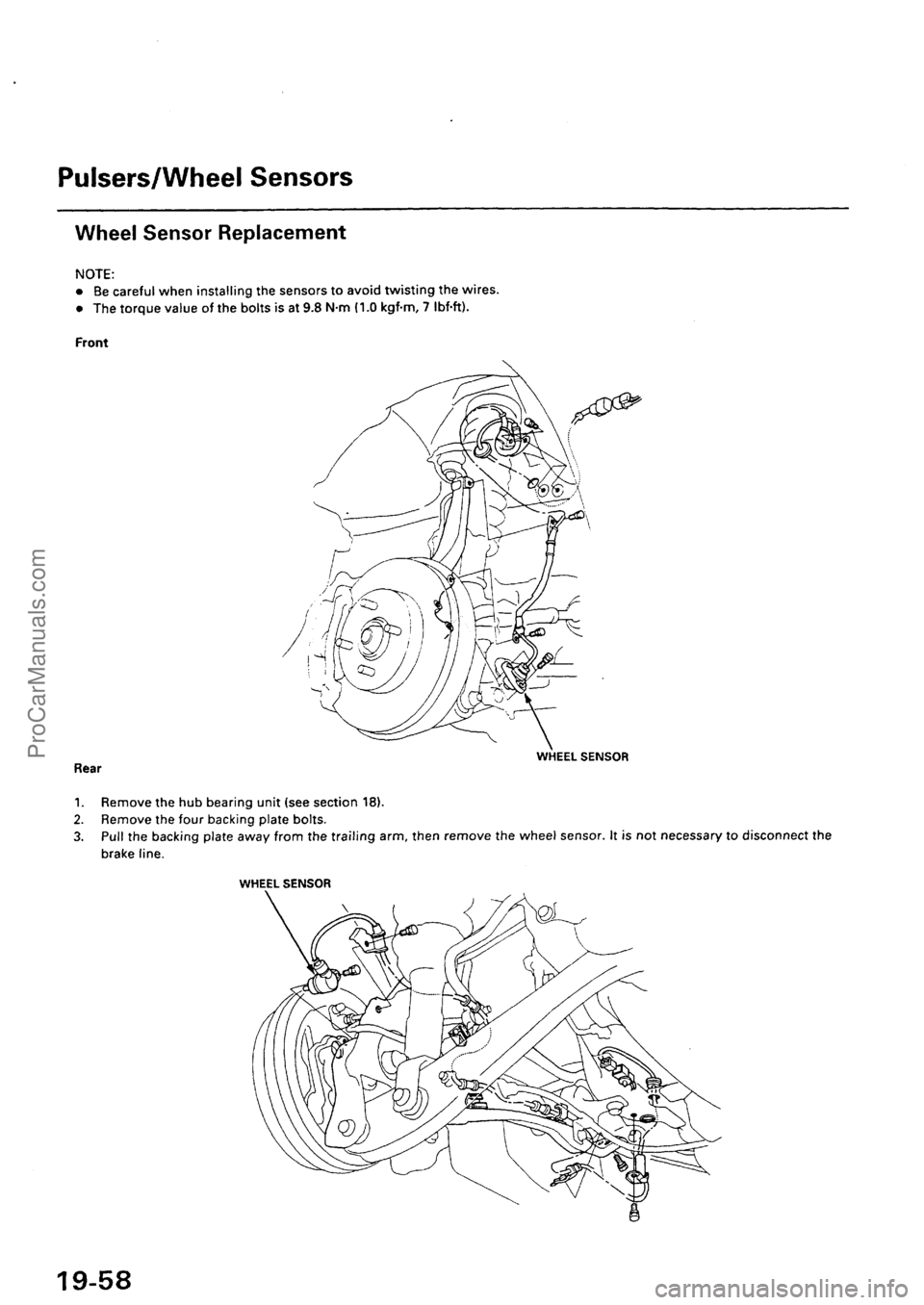 Pulsers/Wheel Sensors

Wheel Sensor Replacement

NOTE:
• Be careful when installing the sensors to avoid twisting the wires.
• The torque value of the bolts is at 9.8 N·m (1.0 kgf·m, 7 lbf·ft).

Front

WHEEL SENSOR

Rear

1. Remove the hub bearing unit (see section 18).
2. Remove the four backing plate bolts.
3. Pull the backing plate away from the trailing arm, then remove the wheel sensor. It is not necessary to disconnect the brake line.

WHEEL SENSOR

19-58

ProCarManuals.com

carmanualsonline.info